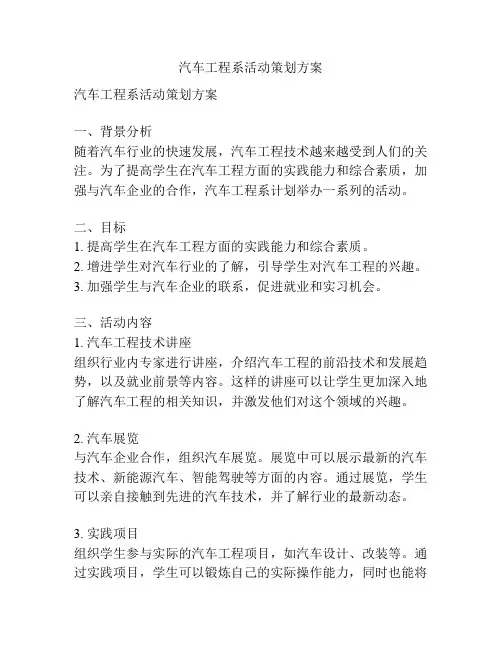 汽车工程系活动策划方案

汽车工程系活动策划方案

一、背景分析
随着汽车行业的快速发展，汽车工程技术越来越受到人们的关注。为了提高学生在汽车工程方面的实践能力和综合素质，加强与汽车企业的合作，汽车工程系计划举办一系列的活动。

二、目标
1. 提高学生在汽车工程方面的实践能力和综合素质。
2. 增进学生对汽车行业的了解，引导学生对汽车工程的兴趣。
3. 加强学生与汽车企业的联系，促进就业和实习机会。

三、活动内容
1. 汽车工程技术讲座
组织行业内专家进行讲座，介绍汽车工程的前沿技术和发展趋势，以及就业前景等内容。这样的讲座可以让学生更加深入地了解汽车工程的相关知识，并激发他们对这个领域的兴趣。

2. 汽车展览
与汽车企业合作，组织汽车展览。展览中可以展示最新的汽车技术、新能源汽车、智能驾驶等方面的内容。通过展览，学生可以亲自接触到先进的汽车技术，并了解行业的最新动态。

3. 实践项目
组织学生参与实际的汽车工程项目，如汽车设计、改装等。通过实践项目，学生可以锻炼自己的实际操作能力，同时也能将